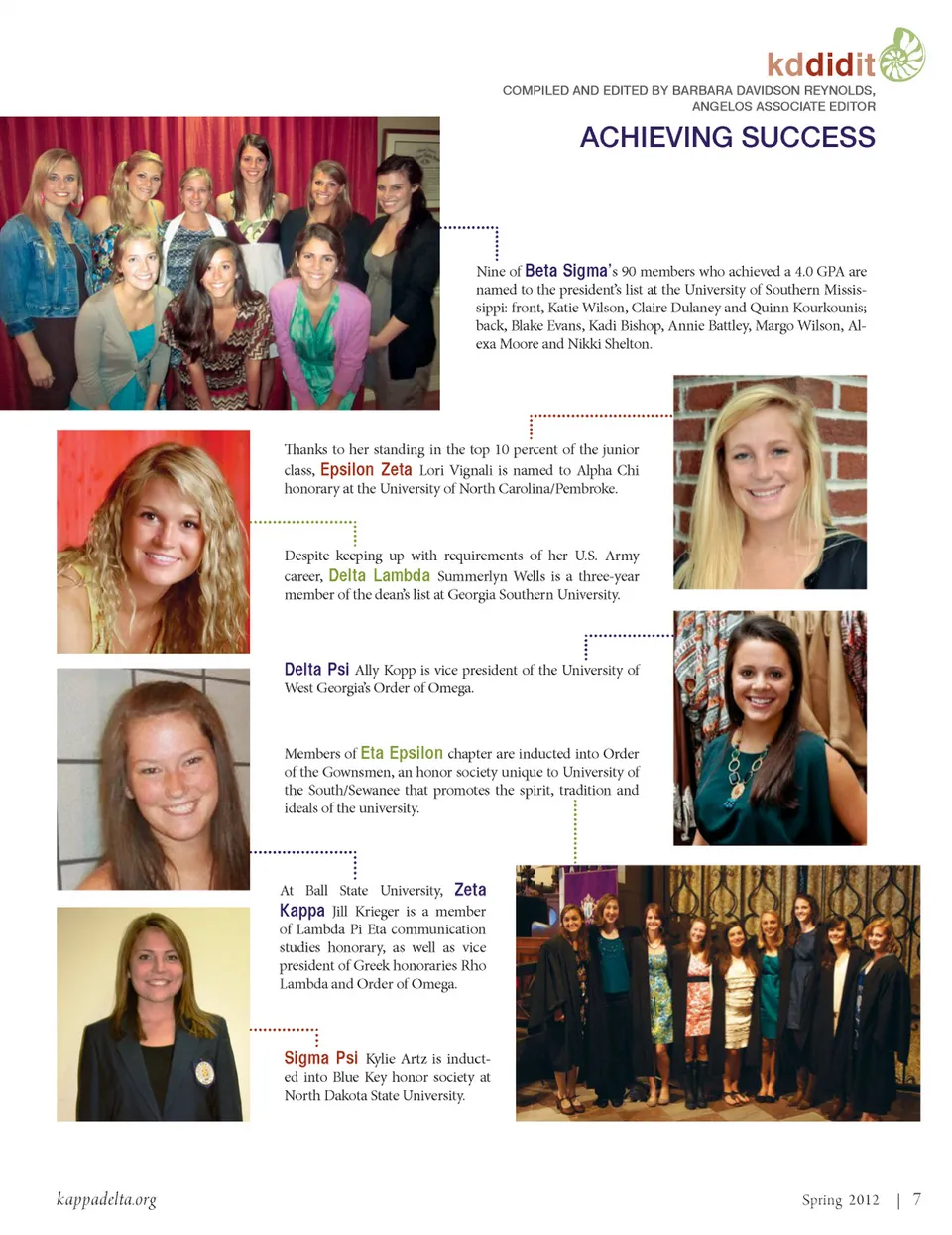 kddidit

COMPILED AND EDITED BY BARBARA DAVIDSON REYNOLDS, ANGELOS ASSOCIATE EDITOR

ACHIEVING SUCCESS

Nine of Beta Sigma's 90 members who achieved a 4.0 GPA are named to the president's list at the University of Southern Mississippi: front, Katie Wilson, Claire Dulaney and Quinn Kourkounis; back, Blake Evans, Kadi Bishop, Annie Battley, Margo Wilson, Alexa Moore and Nikki Shelton.

Thanks to her standing in the top 10 percent of the junior class, Epsilon Zeta Lori Vignali is named to Alpha Chi honorary at the University of North Carolina/Pembroke.

Despite keeping up with requirements of her U.S. Army career, Delta Lambda Summerlyn Wells is a three-year member of the dean's list at Georgia Southern University.

Delta Psi Ally Kopp is vice president of the University of West Georgia's Order of Omega.

Members of Eta Epsilon chapter are inducted into Order of the Gownsmen, an honor society unique to University of the South/Sewanee that promotes the spirit, tradition and ideals of the university.

At Ball State University, Zeta Kappa Jill Krieger is a member of Lambda Pi Eta communication studies honorary, as well as vice president of Greek honoraries Rho Lambda and Order of Omega.

Sigma Psi Kylie Artz is inducted into Blue Key honor society at North Dakota State University.

kappadelta.org

Spring 2012 | 7